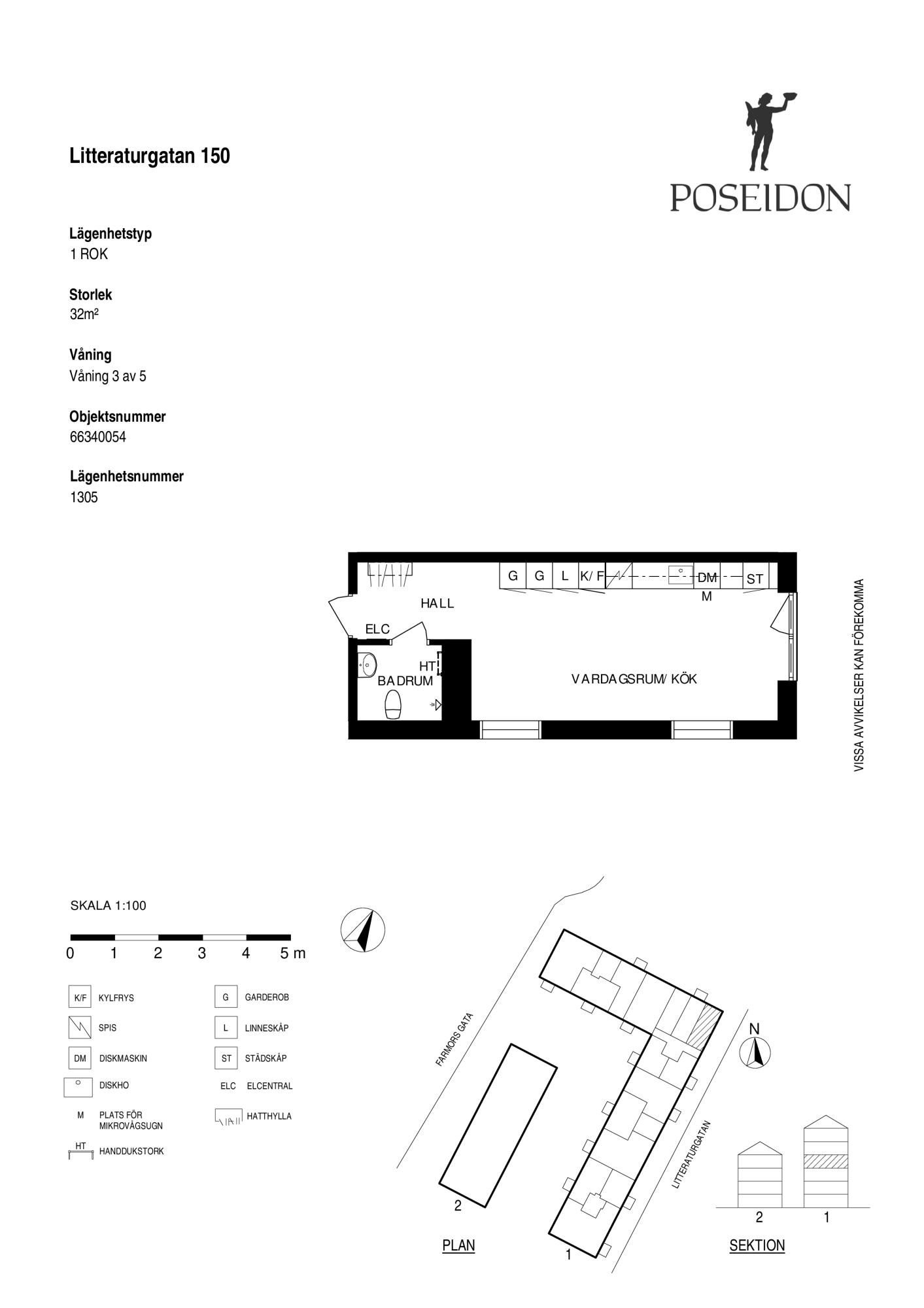 Litteraturgatan 150

POSEIDON

Lägenhetstyp
1 ROK

Storlek
32m²

Våning
Våning 3 av 5

Objektsnummer
66340054

Lägenhetsnummer
1305

G G L K/F DM ST
M
HALL
ELC
HT
BADRUM
VARDAGSRUM/ KÖK

VISSA AVVIKELSER KAN FÖREKOMMA

SKALA 1:100

0 1 2 3 4 5 m

K/F KYLFRYS
SPIS
DM DISKMASKIN
DISKHO
M PLATS FÖR MIKROVÅGSUGN
HT HANDDUKSTORK
G GARDEROB
L LINNESKÅP
ST STÄDSKÅP
ELC ELCENTRAL
HATTHYLLA

FARMORS GATA
LITTERATURGATAN
N
2
1
PLAN
2 1
SEKTION